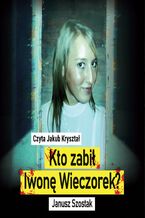 Czyta Jakub Kryształ

Kto zabił Iwonę Wieczorek?

Janusz Szostak